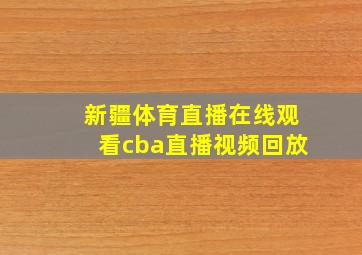 新疆体育直播在线观看cba直播视频回放